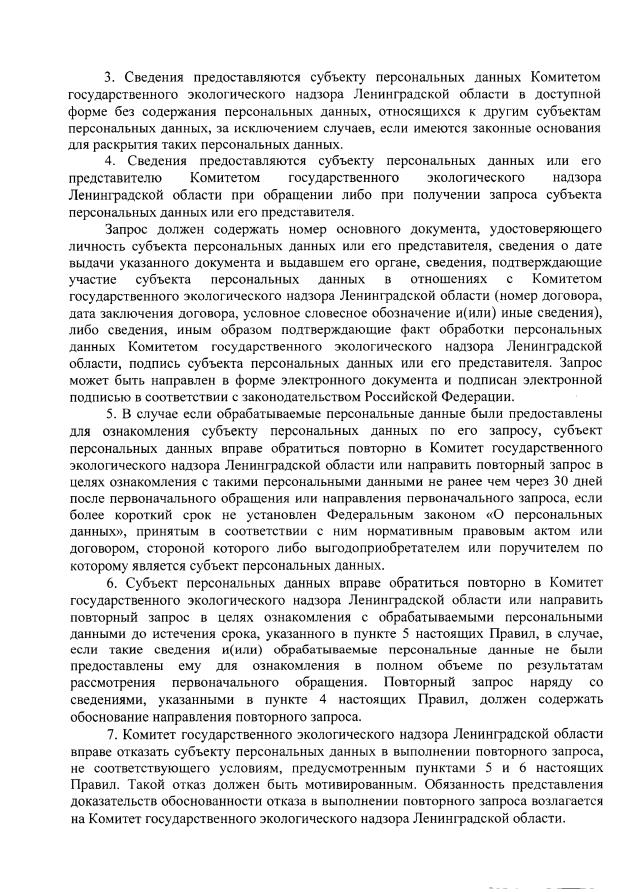 3. Сведения предоставляются субъекту персональных данных Комитетом государственного экологического надзора Ленинградской области в доступной форме без содержания персональных данных, относящихся к другим субъектам персональных данных, за исключением случаев, если имеются законные основания для раскрытия таких персональных данных.

4. Сведения предоставляются субъекту персональных данных или его представителю Комитетом государственного экологического надзора Ленинградской области при обращении либо при получении запроса субъекта персональных данных или его представителя.

Запрос должен содержать номер основного документа, удостоверяющего личность субъекта персональных данных или его представителя, сведения о дате выдачи указанного документа и выдавшем его органе, сведения, подтверждающие участие субъекта персональных данных в отношениях с Комитетом государственного экологического надзора Ленинградской области (номер договора, дата заключения договора, условное словесное обозначение и(или) иные сведения), либо сведения, иным образом подтверждающие факт обработки персональных данных Комитетом государственного экологического надзора Ленинградской области, подпись субъекта персональных данных или его представителя. Запрос может быть направлен в форме электронного документа и подписан электронной подписью в соответствии с законодательством Российской Федерации.

5. В случае если обрабатываемые персональные данные были предоставлены для ознакомления субъекту персональных данных по его запросу, субъект персональных данных вправе обратиться повторно в Комитет государственного экологического надзора Ленинградской области или направить повторный запрос в целях ознакомления с такими персональными данными не ранее чем через 30 дней после первоначального обращения или направления первоначального запроса, если более короткий срок не установлен Федеральным законом «О персональных данных», принятым в соответствии с ним нормативным правовым актом или договором, стороной которого либо выгодоприобретателем или поручителем по которому является субъект персональных данных.

6. Субъект персональных данных вправе обратиться повторно в Комитет государственного экологического надзора Ленинградской области или направить повторный запрос в целях ознакомления с обрабатываемыми персональными данными до истечения срока, указанного в пункте 5 настоящих Правил, в случае, если такие сведения и(или) обрабатываемые персональные данные не были предоставлены ему для ознакомления в полном объеме по результатам рассмотрения первоначального обращения. Повторный запрос наряду со сведениями, указанными в пункте 4 настоящих Правил, должен содержать обоснование направления повторного запроса.

7. Комитет государственного экологического надзора Ленинградской области вправе отказать субъекту персональных данных в выполнении повторного запроса, не соответствующего условиям, предусмотренным пунктами 5 и 6 настоящих Правил. Такой отказ должен быть мотивированным. Обязанность представления доказательств обоснованности отказа в выполнении повторного запроса возлагается на Комитет государственного экологического надзора Ленинградской области.